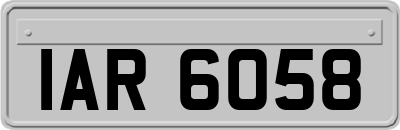 IAR 6058